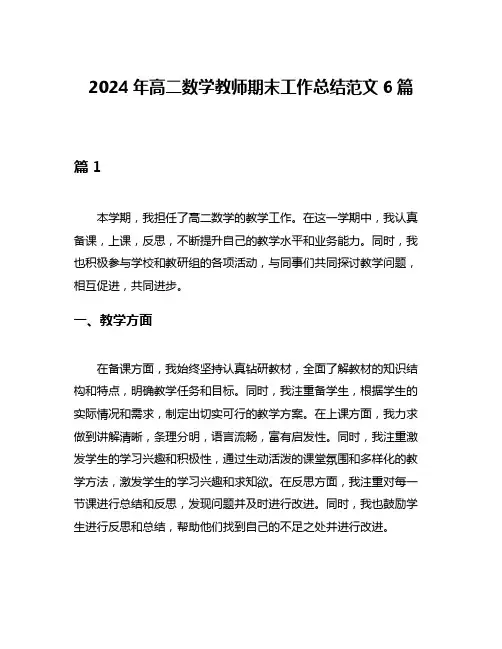 2024 年高二数学教师期末工作总结范文 6 篇

篇 1

本学期，我担任了高二数学的教学工作。在这一学期中，我认真备课，上课，反思，不断提升自己的教学水平和业务能力。同时，我也积极参与学校和教研组的各项活动，与同事们共同探讨教学问题，相互促进，共同进步。

一、教学方面

在备课方面，我始终坚持认真钻研教材，全面了解教材的知识结构和特点，明确教学任务和目标。同时，我注重备学生，根据学生的实际情况和需求，制定出切实可行的教学方案。在上课方面，我力求做到讲解清晰，条理分明，语言流畅，富有启发性。同时，我注重激发学生的学习兴趣和积极性，通过生动活泼的课堂氛围和多样化的教学方法，激发学生的学习兴趣和求知欲。在反思方面，我注重对每一节课进行总结和反思，发现问题并及时进行改进。同时，我也鼓励学生进行反思和总结，帮助他们找到自己的不足之处并进行改进。